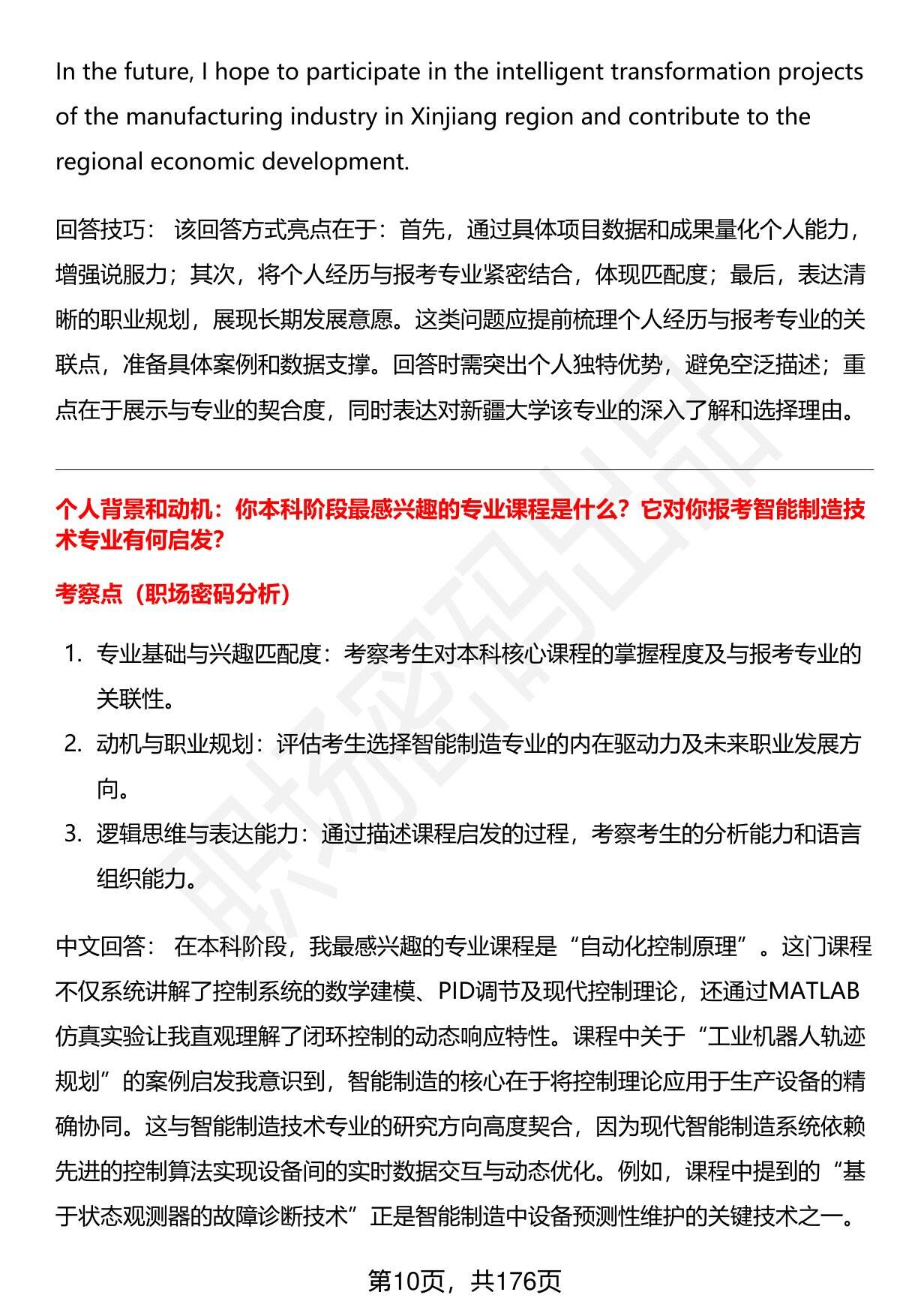 In the future, I hope to participate in the intelligent transformation projects of the manufacturing industry in Xinjiang region and contribute to the regional economic development.

回答技巧： 该回答方式亮点在于：首先，通过具体项目数据和成果量化个人能力，增强说服力；其次，将个人经历与报考专业紧密结合，体现匹配度；最后，表达清晰的职业规划，展现长期发展意愿。这类问题应提前梳理个人经历与报考专业的关联点，准备具体案例和数据支撑。回答时需突出个人独特优势，避免空泛描述；重点在于展示与专业的契合度，同时表达对新疆大学该专业的深入了解和选择理由。

个人背景和动机：你本科阶段最感兴趣的专业课程是什么？它对你报考智能制造技术专业有何启发？

考察点（职场密码分析）

1. 专业基础与兴趣匹配度：考察考生对本科核心课程的掌握程度及与报考专业的关联性。
2. 动机与职业规划：评估考生选择智能制造专业的内在驱动力及未来职业发展方向。
3. 逻辑思维与表达能力：通过描述课程启发的过程，考察考生的分析能力和语言组织能力。

中文回答： 在本科阶段，我最感兴趣的专业课程是“自动化控制原理”。这门课程不仅系统讲解了控制系统的数学建模、PID调节及现代控制理论，还通过MATLAB仿真实验让我直观理解了闭环控制的动态响应特性。课程中关于“工业机器人轨迹规划”的案例启发我意识到，智能制造的核心在于将控制理论应用于生产设备的精确协同。这与智能制造技术专业的研究方向高度契合，因为现代智能制造系统依赖先进的控制算法实现设备间的实时数据交互与动态优化。例如，课程中提到的“基于状态观测器的故障诊断技术”正是智能制造中设备预测性维护的关键技术之一。

第10页，共176页

职场密码出品